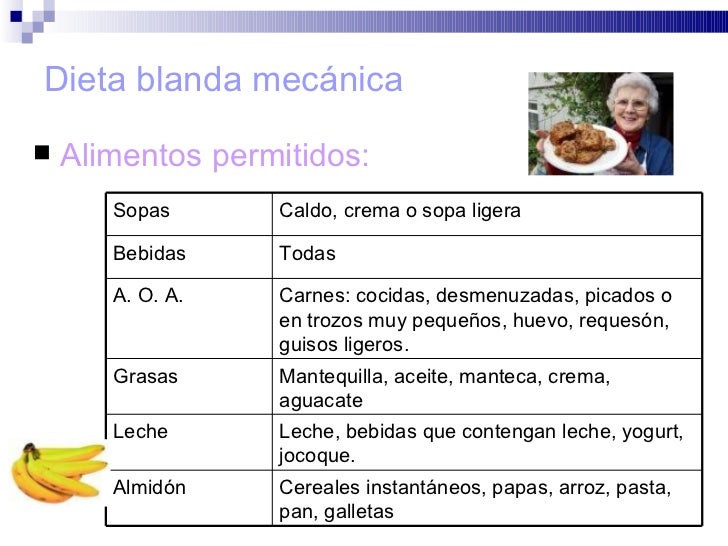 Dieta blanda mecánica

Alimentos permitidos:

| Sopas | Caldo, crema o sopa ligera |
|---|---|
| Bebidas | Todas |
| A. O. A. | Carnes: cocidas, desmenuzadas, picados o en trozos muy pequeños, huevo, requesón, guisos ligeros. |
| Grasas | Mantequilla, aceite, manteca, crema, aguacate |
| Leche | Leche, bebidas que contengan leche, yogurt, jocoque. |
| Almidón | Cereales instantáneos, papas, arroz, pasta, pan, galletas |